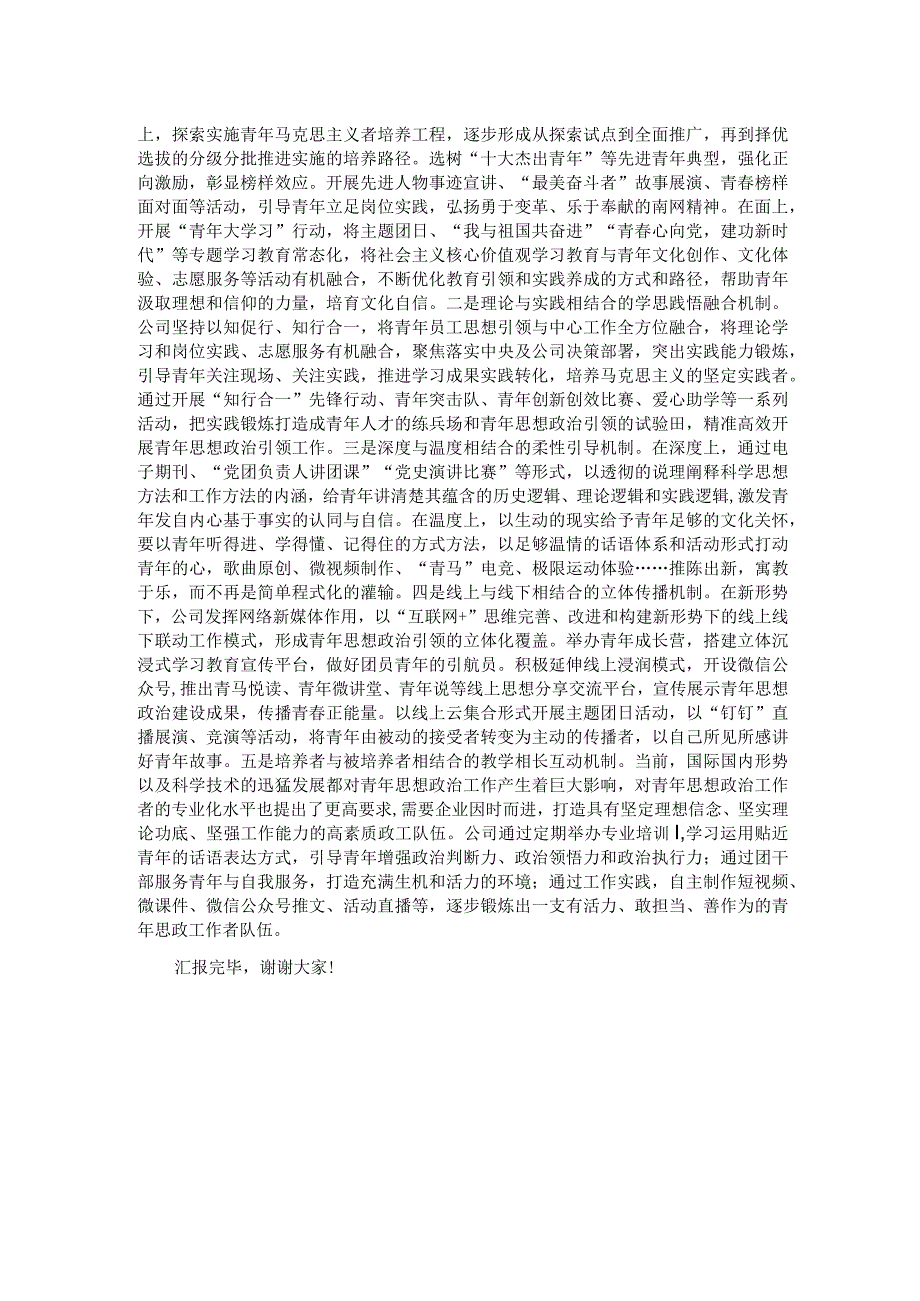 上，探索实施青年马克思主义者培养工程，逐步形成从探索试点到全面推广，再到择优选拔的分级分批推进实施的培养路径。选树“十大杰出青年”等先进青年典型，强化正向激励，彰显榜样效应。开展先进人物事迹宣讲、“最美奋斗者”故事展演、青春榜样面对面等活动，引导青年立足岗位实践，弘扬勇于变革、乐于奉献的南网精神。在面上，开展“青年大学习”行动，将主题团日、“我与祖国共奋进”“青春心向党，建功新时代”等专题学习教育常态化，将社会主义核心价值观学习教育与青年文化创作、文化体验、志愿服务等活动有机融合，不断优化教育引领和实践养成的方式和路径，帮助青年汲取理想和信仰的力量，培育文化自信。二是理论与实践相结合的学思践悟融合机制。公司坚持以知促行、知行合一，将青年员工思想引领与中心工作全方位融合，将理论学习和岗位实践、志愿服务有机融合，聚焦落实中央及公司决策部署，突出实践能力锻炼，引导青年关注现场、关注实践，推进学习成果实践转化，培养马克思主义的坚定实践者。通过开展“知行合一”先锋行动、青年突击队、青年创新创效比赛、爱心助学等一系列活动，把实践锻炼打造成青年人才的练兵场和青年思想政治引领的试验田，精准高效开展青年思想政治引领工作。三是深度与温度相结合的柔性引导机制。在深度上，通过电子期刊、“党团负责人讲团课”“党史演讲比赛”等形式，以透彻的说理阐释科学思想方法和工作方法的内涵，给青年讲清楚其蕴含的历史逻辑、理论逻辑和实践逻辑，激发青年发自内心基于事实的认同与自信。在温度上，以生动的现实给予青年足够的文化关怀，要以青年听得进、学得懂、记得住的方式方法，以足够温情的话语体系和活动形式打动青年的心，歌曲原创、微视频制作、“青马”电竞、极限运动体验……推陈出新，寓教于乐，而不再是简单程式化的灌输。四是线上与线下相结合的立体传播机制。在新形势下，公司发挥网络新媒体作用，以“互联网+”思维完善、改进和构建新形势下的线上线下联动工作模式，形成青年思想政治引领的立体化覆盖。举办青年成长营，搭建立体沉浸式学习教育宣传平台，做好团员青年的引航员。积极延伸线上浸润模式，开设微信公众号，推出青马悦读、青年微讲堂、青年说等线上思想分享交流平台，宣传展示青年思想政治建设成果，传播青春正能量。以线上云集合形式开展主题团日活动，以“钉钉”直播展演、竞演等活动，将青年由被动的接受者转变为主动的传播者，以自己所见所感讲好青年故事。五是培养者与被培养者相结合的教学相长互动机制。当前，国际国内形势以及科学技术的迅猛发展都对青年思想政治工作产生着巨大影响，对青年思想政治工作者的专业化水平也提出了更高要求，需要企业因时而进，打造具有坚定理想信念、坚实理论功底、坚强工作能力的高素质政工队伍。公司通过定期举办专业培训I,学习运用贴近青年的话语表达方式，引导青年增强政治判断力、政治领悟力和政治执行力；通过团干部服务青年与自我服务，打造充满生机和活力的环境；通过工作实践，自主制作短视频、微课件、微信公众号推文、活动直播等，逐步锻炼出一支有活力、敢担当、善作为的青年思政工作者队伍。

汇报完毕，谢谢大家！